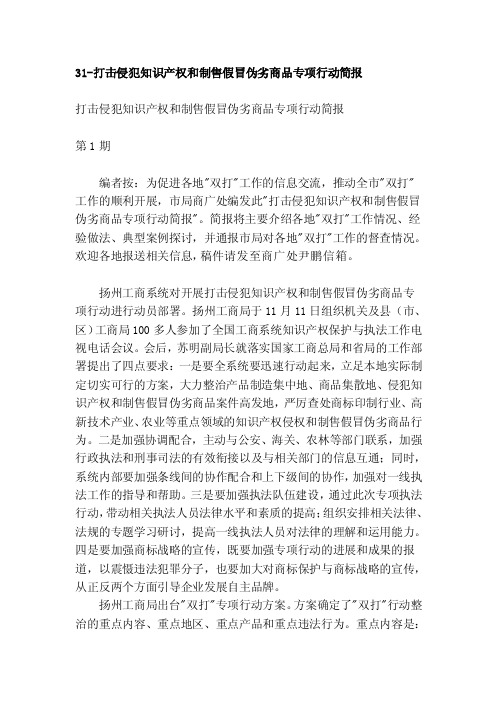 31-打击侵犯知识产权和制售假冒伪劣商品专项行动简报

打击侵犯知识产权和制售假冒伪劣商品专项行动简报

第 1 期

编者按：为促进各地"双打"工作的信息交流，推动全市"双打"工作的顺利开展，市局商广处编发此"打击侵犯知识产权和制售假冒伪劣商品专项行动简报"。简报将主要介绍各地"双打"工作情况、经验做法、典型案例探讨，并通报市局对各地"双打"工作的督查情况。欢迎各地报送相关信息，稿件请发至商广处尹鹏信箱。

扬州工商系统对开展打击侵犯知识产权和制售假冒伪劣商品专项行动进行动员部署。扬州工商局于 11 月 11 日组织机关及县（市、区）工商局 100 多人参加了全国工商系统知识产权保护与执法工作电视电话会议。会后，苏明副局长就落实国家工商总局和省局的工作部署提出了四点要求：一是要全系统要迅速行动起来，立足本地实际制定切实可行的方案，大力整治产品制造集中地、商品集散地、侵犯知识产权和制售假冒伪劣商品案件高发地，严厉查处商标印制行业、高新技术产业、农业等重点领域的知识产权侵权和制售假冒伪劣商品行为。二是加强协调配合，主动与公安、海关、农林等部门联系，加强行政执法和刑事司法的有效衔接以及与相关部门的信息互通；同时，系统内部要加强条线间的协作配合和上下级间的协作，加强对一线执法工作的指导和帮助。三是要加强执法队伍建设，通过此次专项执法行动，带动相关执法人员法律水平和素质的提高；组织安排相关法律、法规的专题学习研讨，提高一线执法人员对法律的理解和运用能力。四是要加强商标战略的宣传，既要加强专项行动的进展和成果的报道，以震慑违法犯罪分子，也要加大对商标保护与商标战略的宣传，从正反两个方面引导企业发展自主品牌。

扬州工商局出台"双打"专项行动方案。方案确定了"双打"行动整治的重点内容、重点地区、重点产品和重点违法行为。重点内容是：